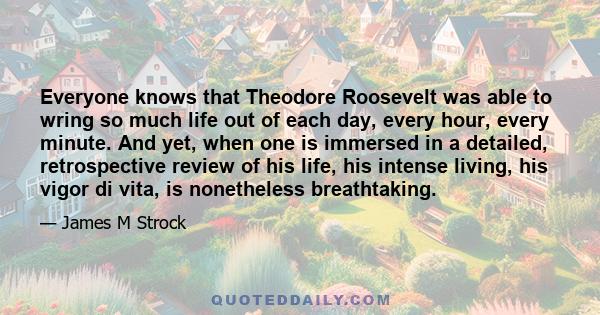 Everyone knows that Theodore Roosevelt was able to wring so much life out of each day, every hour, every minute. And yet, when one is immersed in a detailed, retrospective review of his life, his intense living, his vigor di vita, is nonetheless breathtaking.

— James M Strock

QUOTEDDAILY.COM